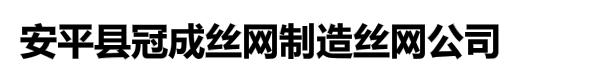 安平县冠成丝网制造丝网公司